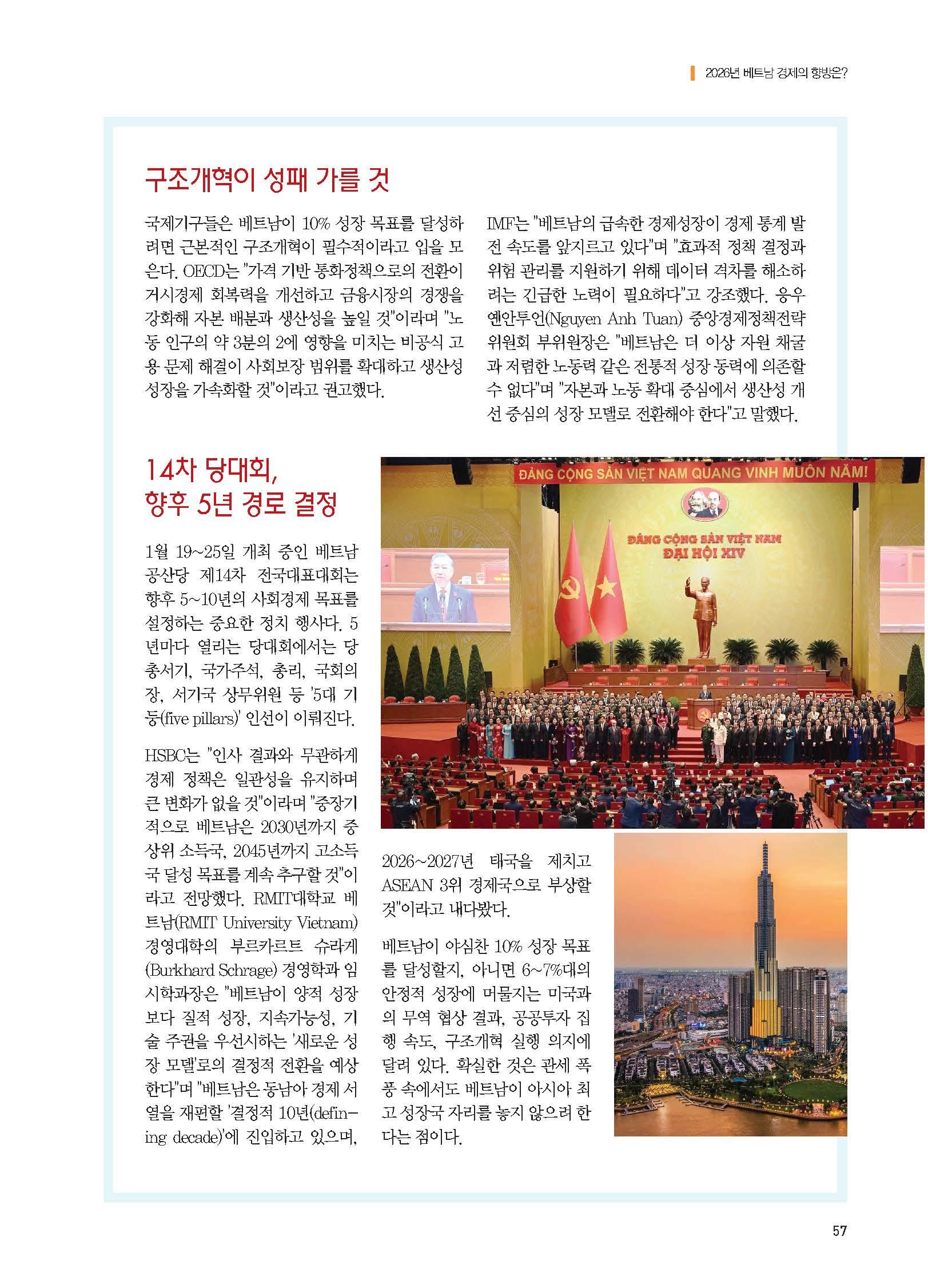 2026년 베트남 경제의 향방은?

구조개혁이 성패 가를 것

국제기구들은 베트남이 10% 성장 목표를 달성하려면 근본적인 구조개혁이 필수적이라고 입을 모은다. OECD는 "가격 기반 통화정책으로의 전환이 거시경제 회복력을 개선하고 금융시장의 경쟁을 강화해 자본 배분과 생산성을 높일 것"이라며 "노동 인구의 약 3분의 2에 영향을 미치는 비공식 고용 문제 해결이 사회보장 범위를 확대하고 생산성 성장을 가속화할 것"이라고 권고했다.

IMF는 "베트남의 급속한 경제성장이 경제 통계 발전 속도를 앞지르고 있다"며 "효과적 정책 결정과 위험 관리를 지원하기 위해 데이터 격차를 해소하려는 긴급한 노력이 필요하다"고 강조했다. 응우옌안투언(Nguyen Anh Tuan) 중앙경제정책전략위원회 부위원장은 "베트남은 더 이상 자원 채굴과 저렴한 노동력 같은 전통적 성장 동력에 의존할 수 없다"며 "자본과 노동 확대 중심에서 생산성 개선 중심의 성장 모델로 전환해야 한다"고 말했다.

14차 당대회, 향후 5년 경로 결정

1월 19~25일 개최 중인 베트남 공산당 제14차 전국대표대회는 향후 5~10년의 사회경제 목표를 설정하는 중요한 정치 행사다. 5년마다 열리는 당대회에서는 당 총서기, 국가주석, 총리, 국회의장, 서기국 상무위원 등 '5대 기둥(five pillars)' 인선이 이뤄진다.

HSBC는 "인사 결과와 무관하게 경제 정책은 일관성을 유지하며 큰 변화가 없을 것"이라며 "중장기적으로 베트남은 2030년까지 중상위 소득국, 2045년까지 고소득국 달성 목표를 계속 추구할 것"이라고 전망했다. RMIT대학교 베트남(RMIT University Vietnam) 경영대학의 부르카르트 슈라게(Burkhard Schrage) 경영학과 임시학과장은 "베트남이 양적 성장보다 질적 성장, 지속가능성, 기술 주권을 우선시하는 '새로운 성장 모델'로의 결정적 전환을 예상한다"며 "베트남은 동남아 경제 서열을 재편할 '결정적 10년(defining decade)'에 진입하고 있으며, 2026~2027년 태국을 제치고 ASEAN 3위 경제국으로 부상할 것"이라고 내다봤다.

베트남이 야심찬 10% 성장 목표를 달성할지, 아니면 6~7%대의 안정적 성장에 머물지는 미국과의 무역 협상 결과, 공공투자 집행 속도, 구조개혁 실행 의지에 달려 있다. 확실한 것은 관세 폭풍 속에서도 베트남이 아시아 최고 성장국 자리를 놓지 않으려 한다는 점이다.

ĐẢNG CỘNG SẢN VIỆT NAM QUANG VINH MUÔN NĂM!
ĐẢNG CỘNG SẢN VIỆT NAM
ĐẠI HỘI XIV

57